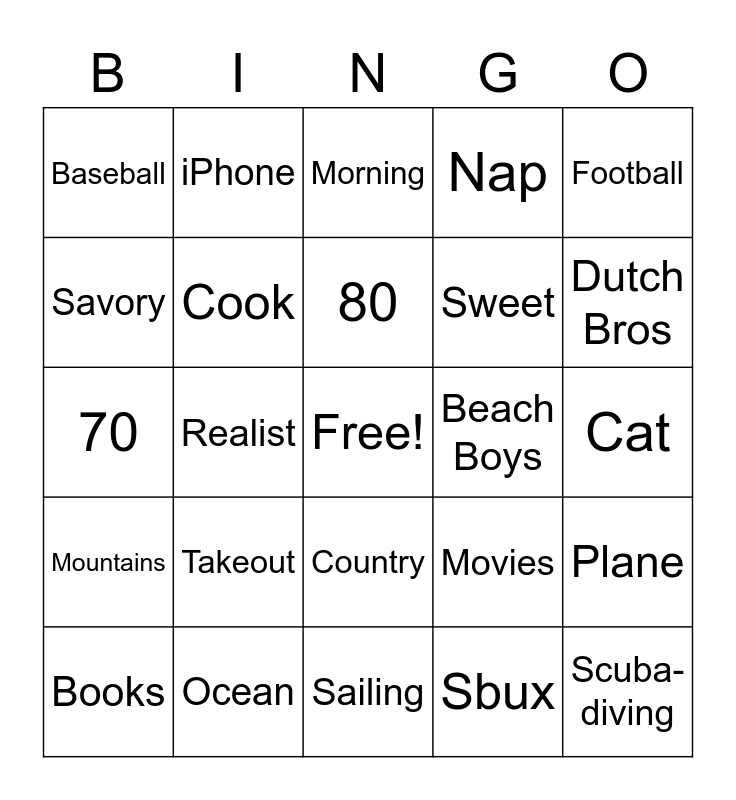 | B | I | N | G | O |
|---|---|---|---|---|
| Baseball | iPhone | Morning | Nap | Football |
| Savory | Cook | 80 | Sweet | Dutch Bros |
| 70 | Realist | Free! | Beach Boys | Cat |
| Mountains | Takeout | Country | Movies | Plane |
| Books | Ocean | Sailing | Sbux | Scuba-diving |